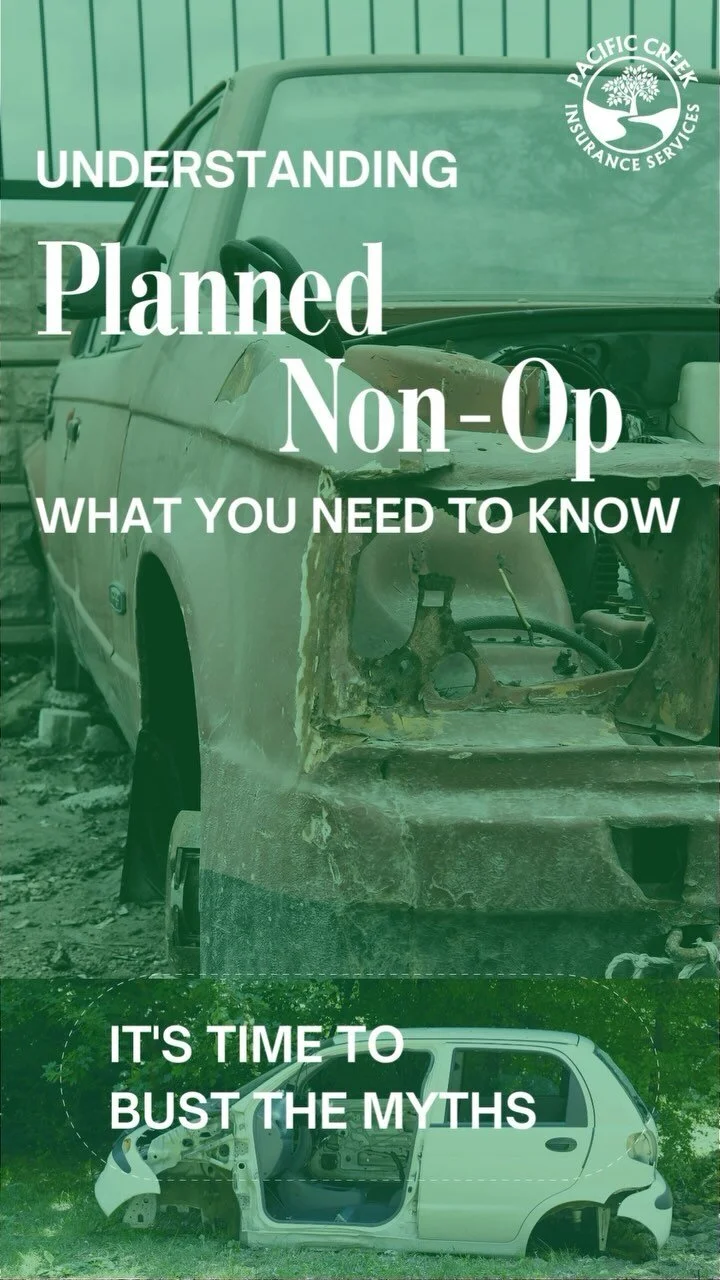 PACIFIC CREEK INSURANCE SERVICES

UNDERSTANDING

Planned Non-Op

WHAT YOU NEED TO KNOW

IT'S TIME TO BUST THE MYTHS